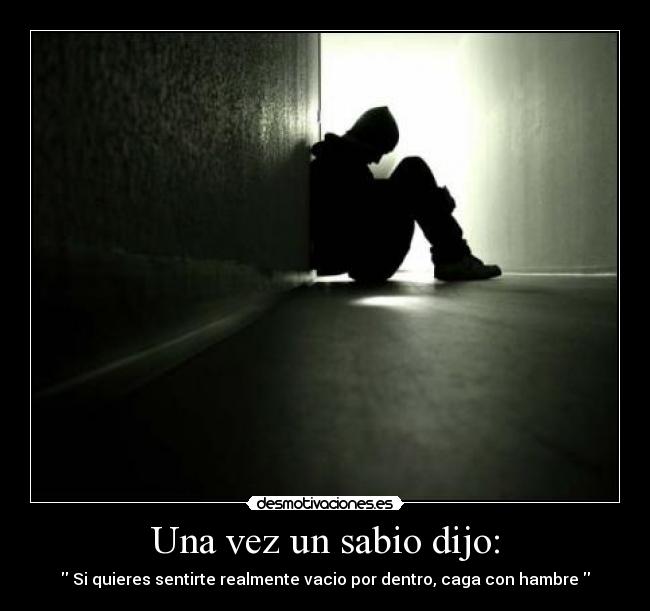 desmotivaciones.es

Una vez un sabio dijo:

" Si quieres sentirte realmente vacio por dentro, caga con hambre "